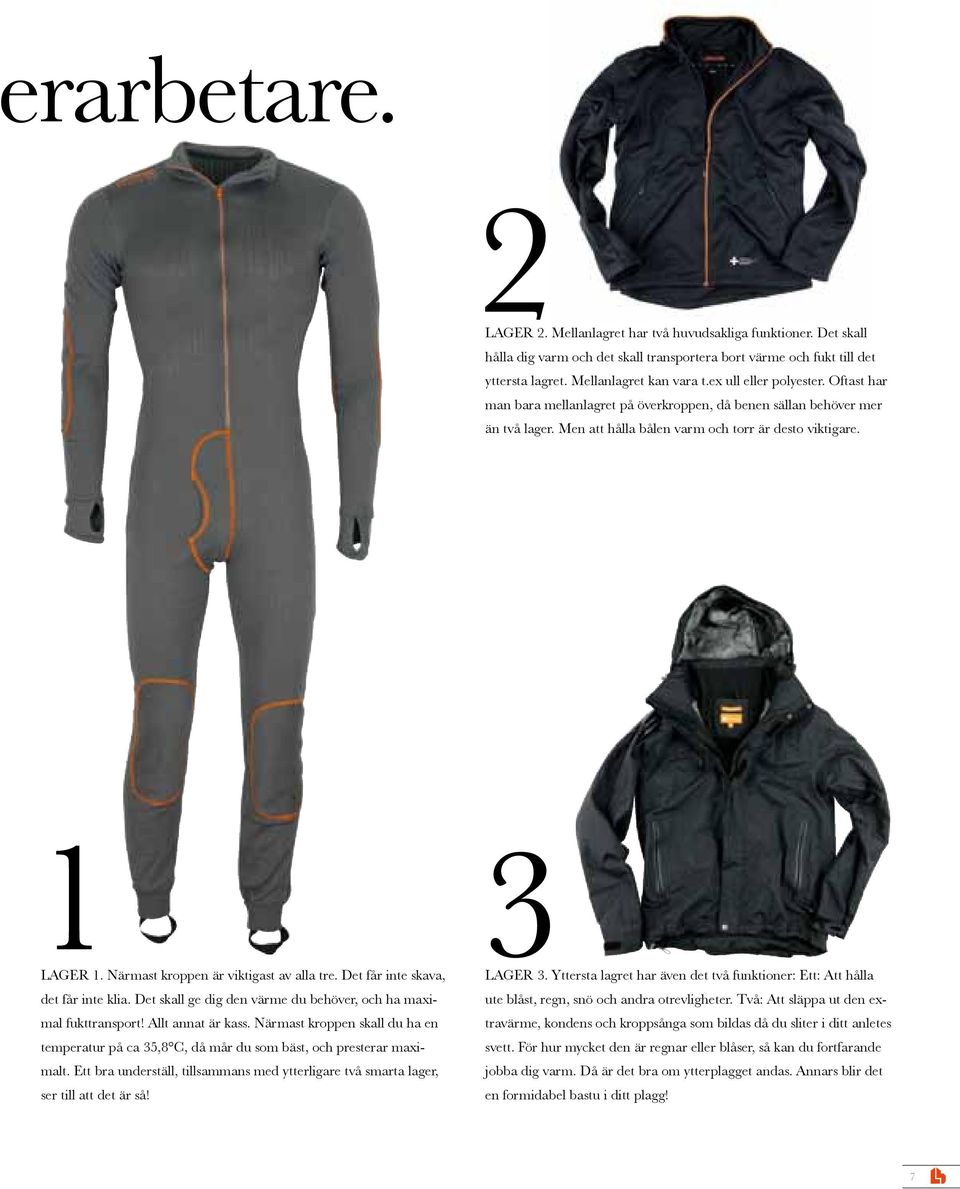 erarbetare.

2

LAGER 2. Mellanlagret har två huvudsakliga funktioner. Det skall hålla dig varm och det skall transportera bort värme och fukt till det yttersta lagret. Mellanlagret kan vara t.ex ull eller polyester. Oftast har man bara mellanlagret på överkroppen, då benen sällan behöver mer än två lager. Men att hålla bålen varm och torr är desto viktigare.

1

LAGER 1. Närmast kroppen är viktigast av alla tre. Det får inte skava, det får inte klia. Det skall ge dig den värme du behöver, och ha maximal fukttransport! Allt annat är kass. Närmast kroppen skall du ha en temperatur på ca 35,8°C, då mår du som bäst, och presterar maximalt. Ett bra underställ, tillsammans med ytterligare två smarta lager, ser till att det är så!

3

LAGER 3. Yttersta lagret har även det två funktioner: Ett: Att hålla ute blåst, regn, snö och andra otrevligheter. Två: Att släppa ut den extravärme, kondens och kroppsånga som bildas då du sliter i ditt anletes svett. För hur mycket den är regnar eller blåser, så kan du fortfarande jobba dig varm. Då är det bra om ytterplagget andas. Annars blir det en formidabel bastu i ditt plagg!

7